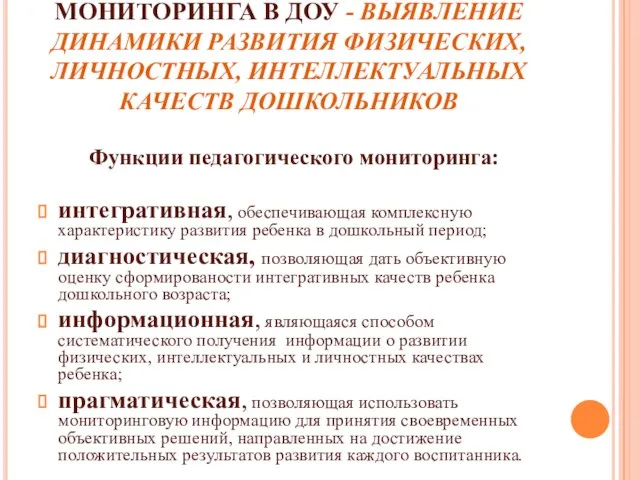 МОНИТОРИНГА В ДОУ - ВЫЯВЛЕНИЕ ДИНАМИКИ РАЗВИТИЯ ФИЗИЧЕСКИХ, ЛИЧНОСТНЫХ, ИНТЕЛЛЕКТУАЛЬНЫХ КАЧЕСТВ ДОШКОЛЬНИКОВ

Функции педагогического мониторинга:

интегративная, обеспечивающая комплексную характеристику развития ребенка в дошкольный период;

диагностическая, позволяющая дать объективную оценку сформированости интегративных качеств ребенка дошкольного возраста;

информационная, являющаяся способом систематического получения информации о развитии физических, интеллектуальных и личностных качествах ребенка;

прагматическая, позволяющая использовать мониторинговую информацию для принятия своевременных объективных решений, направленных на достижение положительных результатов развития каждого воспитанника.